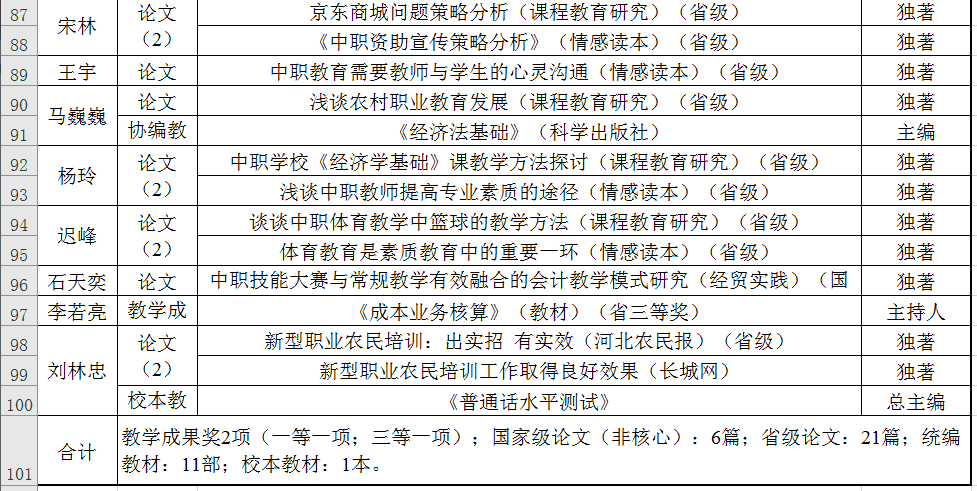 | 87 | 宋林 | 论文（2） | 京东商城问题策略分析（课程教育研究）（省级） | 独著 |
|---|---|---|---|---|
| 88 | | | 《中职资助宣传策略分析》（情感读本）（省级） | 独著 |
| 89 | 王宇 | 论文 | 中职教育需要教师与学生的心灵沟通（情感读本）（省级） | 独著 |
| 90 | 马巍巍 | 论文 | 浅谈农村职业教育发展（课程教育研究）（省级） | 独著 |
| 91 | | 协编教 | 《经济法基础》（科学出版社） | 主编 |
| 92 | 杨玲 | 论文（2） | 中职学校《经济学基础》课教学方法探讨（课程教育研究）（省级） | 独著 |
| 93 | | | 浅谈中职教师提高专业素质的途径（情感读本）（省级） | 独著 |
| 94 | 迟峰 | 论文（2） | 谈谈中职体育教学中篮球的教学方法（课程教育研究）（省级） | 独著 |
| 95 | | | 体育教育是素质教育中的重要一环（情感读本）（省级） | 独著 |
| 96 | 石天奕 | 论文 | 中职技能大赛与常规教学有效融合的会计教学模式研究（经贸实践）（国 | 独著 |
| 97 | 李若亮 | 教学成 | 《成本业务核算》（教材）（省三等奖） | 主持人 |
| 98 | 刘林忠 | 论文（2） | 新型职业农民培训：出实招 有实效（河北农民报）（省级） | 独著 |
| 99 | | | 新型职业农民培训工作取得良好效果（长城网） | 独著 |
| 100 | | 校本教 | 《普通话水平测试》 | 总主编 |
| 101 | 合计 | 教学成果奖2项（一等一项；三等一项）；国家级论文（非核心）：6篇；省级论文：21篇；统编教材：11部；校本教材：1本。 | | |